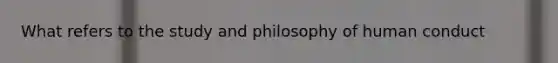 What refers to the study and philosophy of human conduct